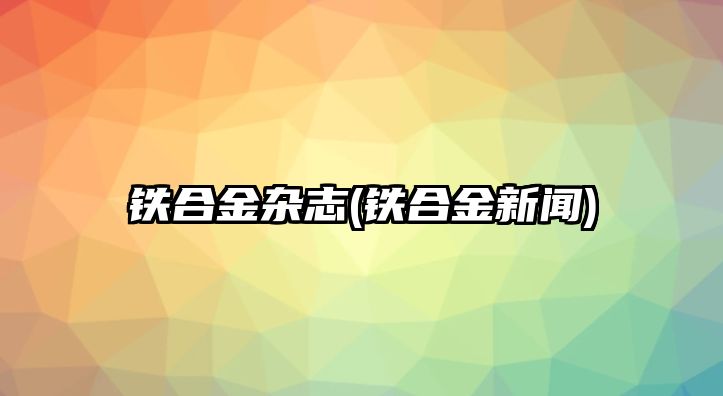 铁合金杂志(铁合金新闻)